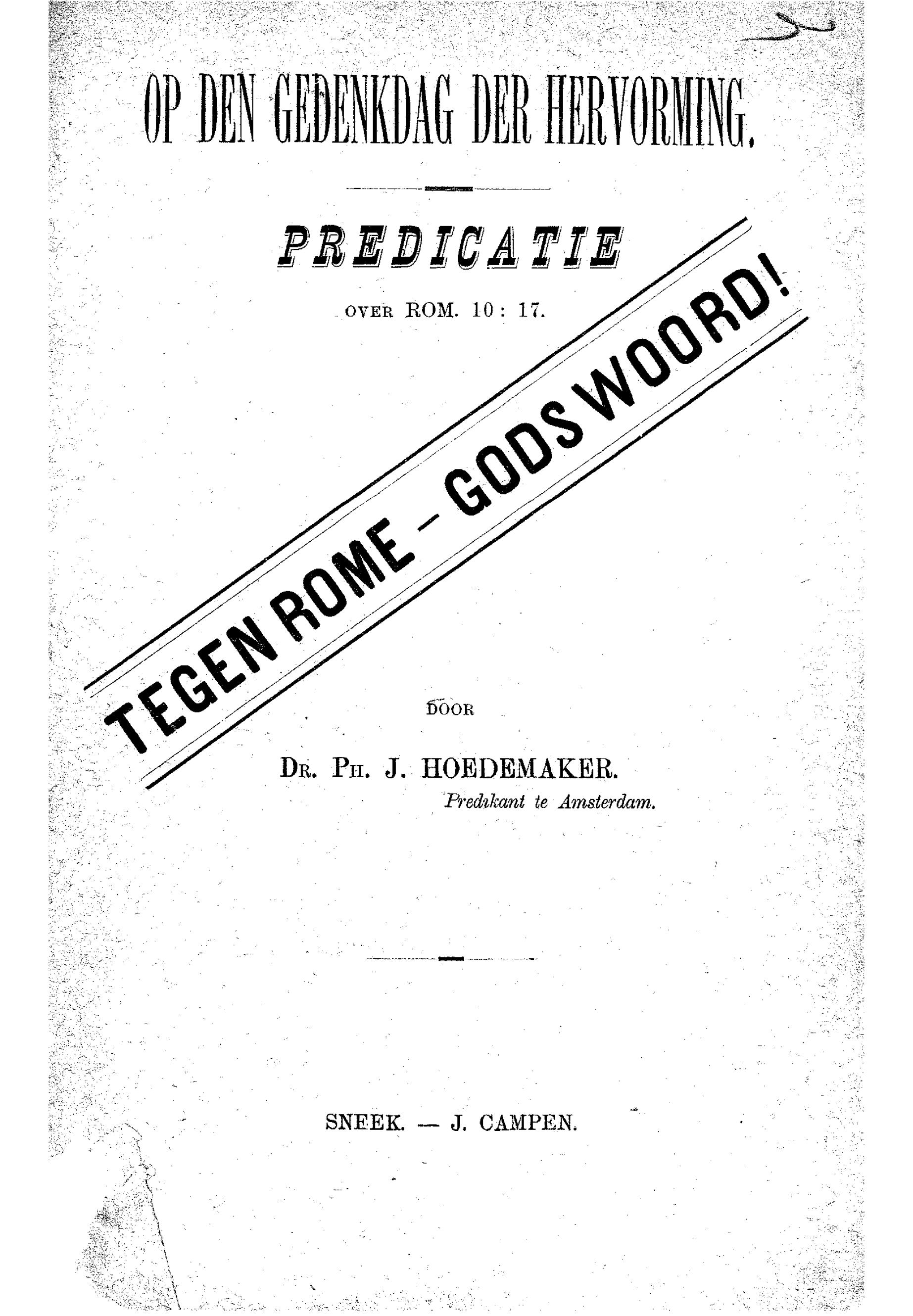 OP DEN GEDENKDAG DER HERVORMING.

PREDICATIE

OVER ROM. 10 : 17.

TEGEN ROME – GODS WOORD!

DOOR

Dr. Ph. J. HOEDEMAKER.
Predikant te Amsterdam.

SNEEK. — J. CAMPEN.